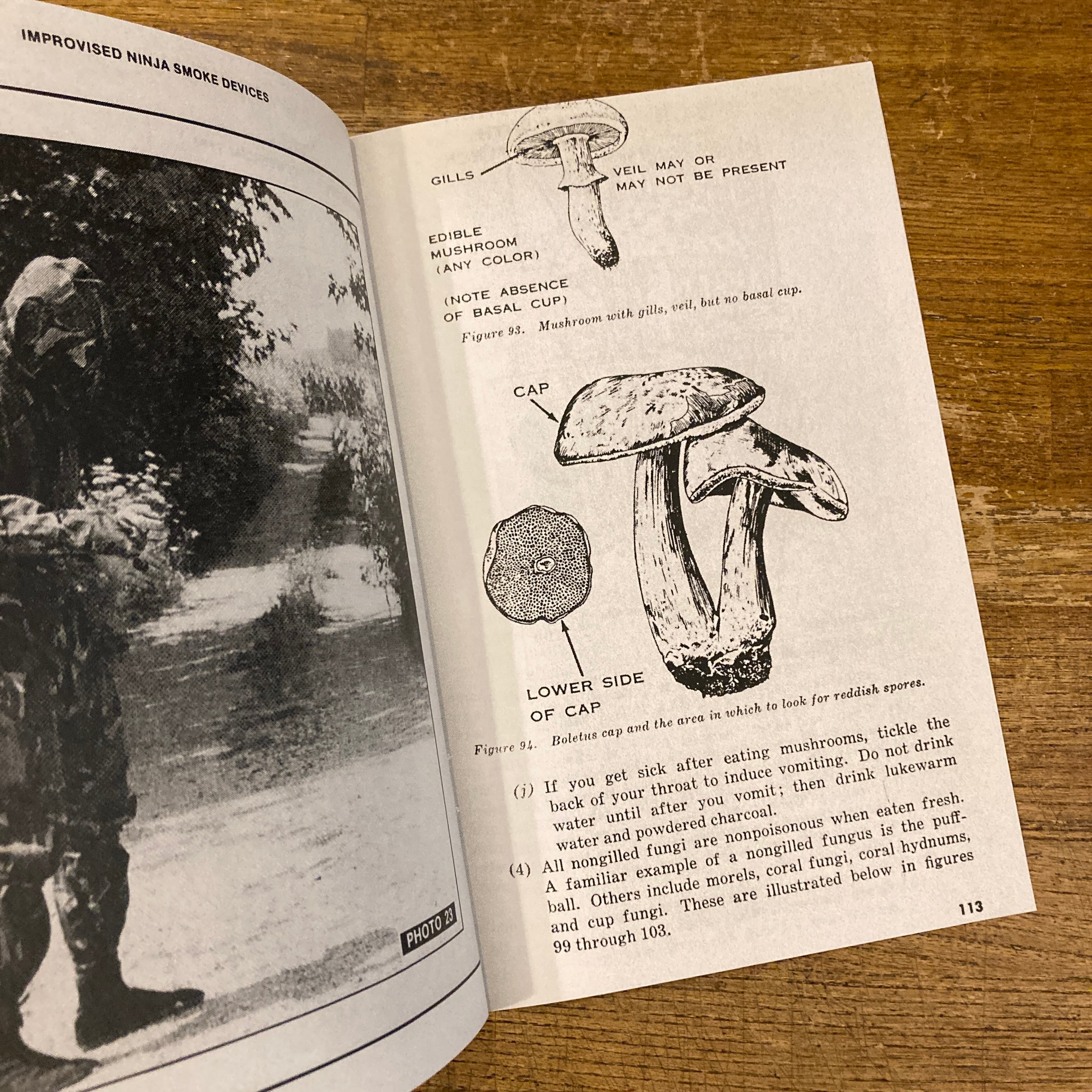 IMPROVISED NINJA SMOKE DEVICES

PHOTO 23

GILLS

VEIL MAY OR
MAY NOT BE PRESENT

EDIBLE
MUSHROOM
(ANY COLOR)

(NOTE ABSENCE
OF BASAL CUP)

Figure 93. Mushroom with gills, veil, but no basal cup.

CAP

LOWER SIDE
OF CAP

Figure 94. Boletus cap and the area in which to look for reddish spores.

(j) If you get sick after eating mushrooms, tickle the back of your throat to induce vomiting. Do not drink water until after you vomit; then drink lukewarm water and powdered charcoal.

(4) All nongilled fungi are nonpoisonous when eaten fresh. A familiar example of a nongilled fungus is the puffball. Others include morels, coral fungi, coral hydnums, and cup fungi. These are illustrated below in figures 99 through 103.

113